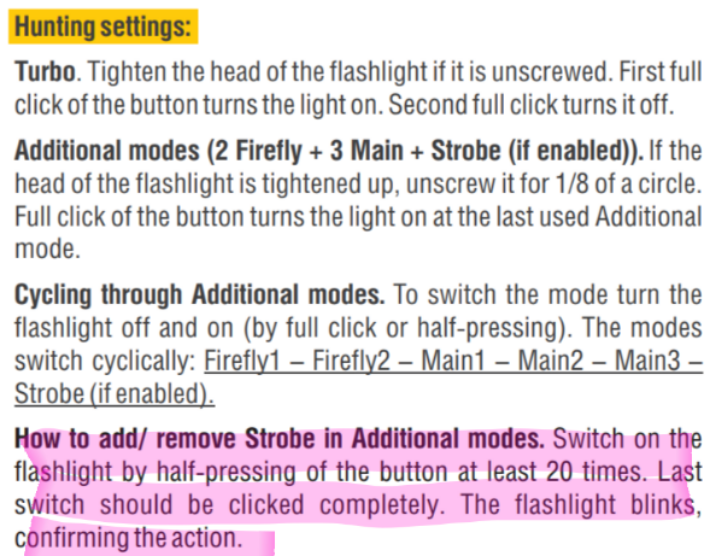 Hunting settings:

Turbo. Tighten the head of the flashlight if it is unscrewed. First full click of the button turns the light on. Second full click turns it off.

Additional modes (2 Firefly + 3 Main + Strobe (if enabled)). If the head of the flashlight is tightened up, unscrew it for 1/8 of a circle. Full click of the button turns the light on at the last used Additional mode.

Cycling through Additional modes. To switch the mode turn the flashlight off and on (by full click or half-pressing). The modes switch cyclically: Firefly1 – Firefly2 – Main1 – Main2 – Main3 – Strobe (if enabled).

How to add/ remove Strobe in Additional modes. Switch on the flashlight by half-pressing of the button at least 20 times. Last switch should be clicked completely. The flashlight blinks, confirming the action.